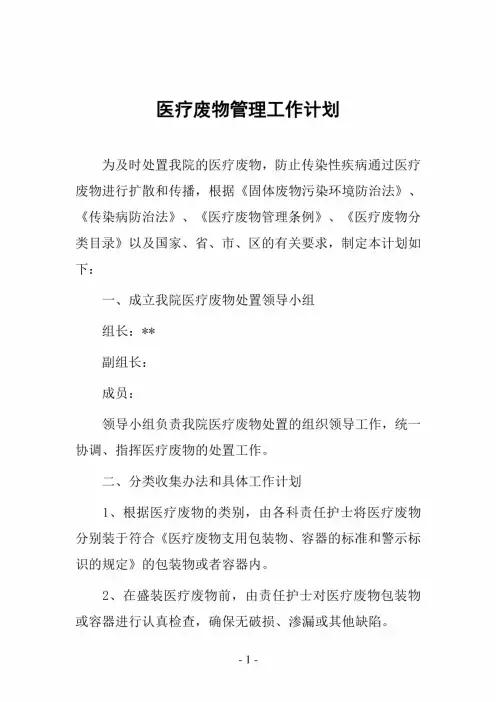 医疗废物管理工作计划

为及时处置我院的医疗废物，防止传染性疾病通过医疗废物进行扩散和传播，根据《固体废物污染环境防治法》、《传染病防治法》、《医疗废物管理条例》、《医疗废物分类目录》以及国家、省、市、区的有关要求，制定本计划如下：

一、成立我院医疗废物处置领导小组

组长：**

副组长：

成员：

领导小组负责我院医疗废物处置的组织领导工作，统一协调、指挥医疗废物的处置工作。

二、分类收集办法和具体工作计划

1、根据医疗废物的类别，由各科责任护士将医疗废物分别装于符合《医疗废物支用包装物、容器的标准和警示标识的规定》的包装物或者容器内。

2、在盛装医疗废物前，由责任护士对医疗废物包装物或容器进行认真检查，确保无破损、渗漏或其他缺陷。

- 1 -